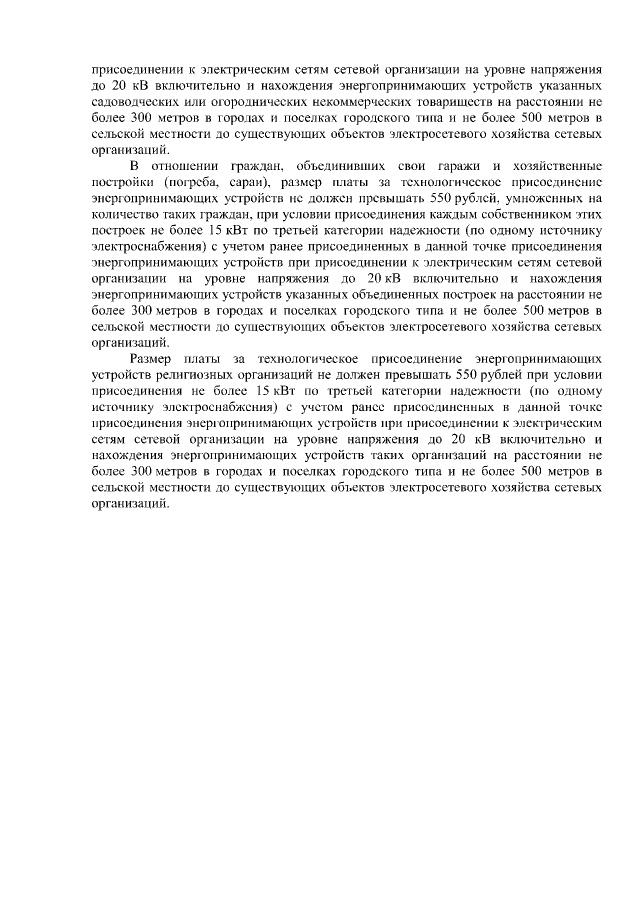 присоединении к электрическим сетям сетевой организации на уровне напряжения до 20 кВ включительно и нахождения энергопринимающих устройств указанных садоводческих или огороднических некоммерческих товариществ на расстоянии не более 300 метров в городах и поселках городского типа и не более 500 метров в сельской местности до существующих объектов электросетевого хозяйства сетевых организаций.

В отношении граждан, объединивших свои гаражи и хозяйственные постройки (погреба, сараи), размер платы за технологическое присоединение энергопринимающих устройств не должен превышать 550 рублей, умноженных на количество таких граждан, при условии присоединения каждым собственником этих построек не более 15 кВт по третьей категории надежности (по одному источнику электроснабжения) с учетом ранее присоединенных в данной точке присоединения энергопринимающих устройств при присоединении к электрическим сетям сетевой организации на уровне напряжения до 20 кВ включительно и нахождения энергопринимающих устройств указанных объединенных построек на расстоянии не более 300 метров в городах и поселках городского типа и не более 500 метров в сельской местности до существующих объектов электросетевого хозяйства сетевых организаций.

Размер платы за технологическое присоединение энергопринимающих устройств религиозных организаций не должен превышать 550 рублей при условии присоединения не более 15 кВт по третьей категории надежности (по одному источнику электроснабжения) с учетом ранее присоединенных в данной точке присоединения энергопринимающих устройств при присоединении к электрическим сетям сетевой организации на уровне напряжения до 20 кВ включительно и нахождения энергопринимающих устройств таких организаций на расстоянии не более 300 метров в городах и поселках городского типа и не более 500 метров в сельской местности до существующих объектов электросетевого хозяйства сетевых организаций.